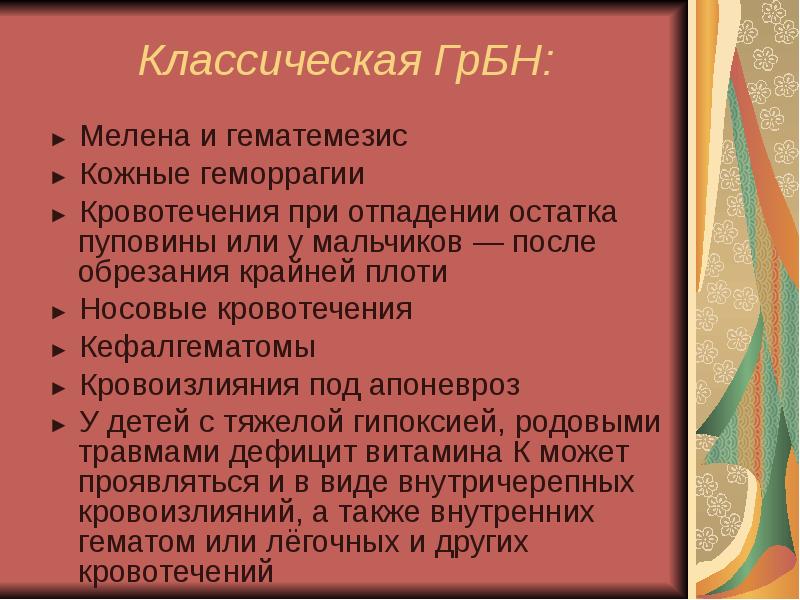 Классическая ГрБН:

► Мелена и гематемезис

► Кожные геморрагии

► Кровотечения при отпадении остатка пуповины или у мальчиков — после обрезания крайней плоти

► Носовые кровотечения

► Кефалгематомы

► Кровоизлияния под апоневроз

► У детей с тяжелой гипоксией, родовыми травмами дефицит витамина К может проявляться и в виде внутричерепных кровоизлияний, а также внутренних гематом или лёгочных и других кровотечений